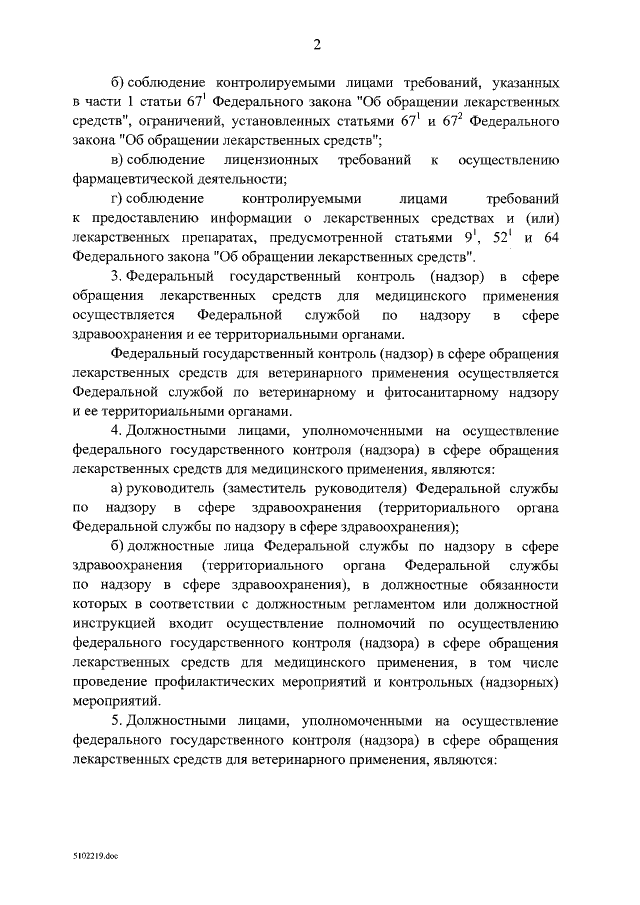 2

б) соблюдение контролируемыми лицами требований, указанных в части 1 статьи $67^1$ Федерального закона "Об обращении лекарственных средств", ограничений, установленных статьями $67^1$ и $67^2$ Федерального закона "Об обращении лекарственных средств";

в) соблюдение лицензионных требований к осуществлению фармацевтической деятельности;

г) соблюдение контролируемыми лицами требований к предоставлению информации о лекарственных средствах и (или) лекарственных препаратах, предусмотренной статьями $9^1$, $52^1$ и 64 Федерального закона "Об обращении лекарственных средств".

3. Федеральный государственный контроль (надзор) в сфере обращения лекарственных средств для медицинского применения осуществляется Федеральной службой по надзору в сфере здравоохранения и ее территориальными органами.

Федеральный государственный контроль (надзор) в сфере обращения лекарственных средств для ветеринарного применения осуществляется Федеральной службой по ветеринарному и фитосанитарному надзору и ее территориальными органами.

4. Должностными лицами, уполномоченными на осуществление федерального государственного контроля (надзора) в сфере обращения лекарственных средств для медицинского применения, являются:

а) руководитель (заместитель руководителя) Федеральной службы по надзору в сфере здравоохранения (территориального органа Федеральной службы по надзору в сфере здравоохранения);

б) должностные лица Федеральной службы по надзору в сфере здравоохранения (территориального органа Федеральной службы по надзору в сфере здравоохранения), в должностные обязанности которых в соответствии с должностным регламентом или должностной инструкцией входит осуществление полномочий по осуществлению федерального государственного контроля (надзора) в сфере обращения лекарственных средств для медицинского применения, в том числе проведение профилактических мероприятий и контрольных (надзорных) мероприятий.

5. Должностными лицами, уполномоченными на осуществление федерального государственного контроля (надзора) в сфере обращения лекарственных средств для ветеринарного применения, являются:

5102219.doc